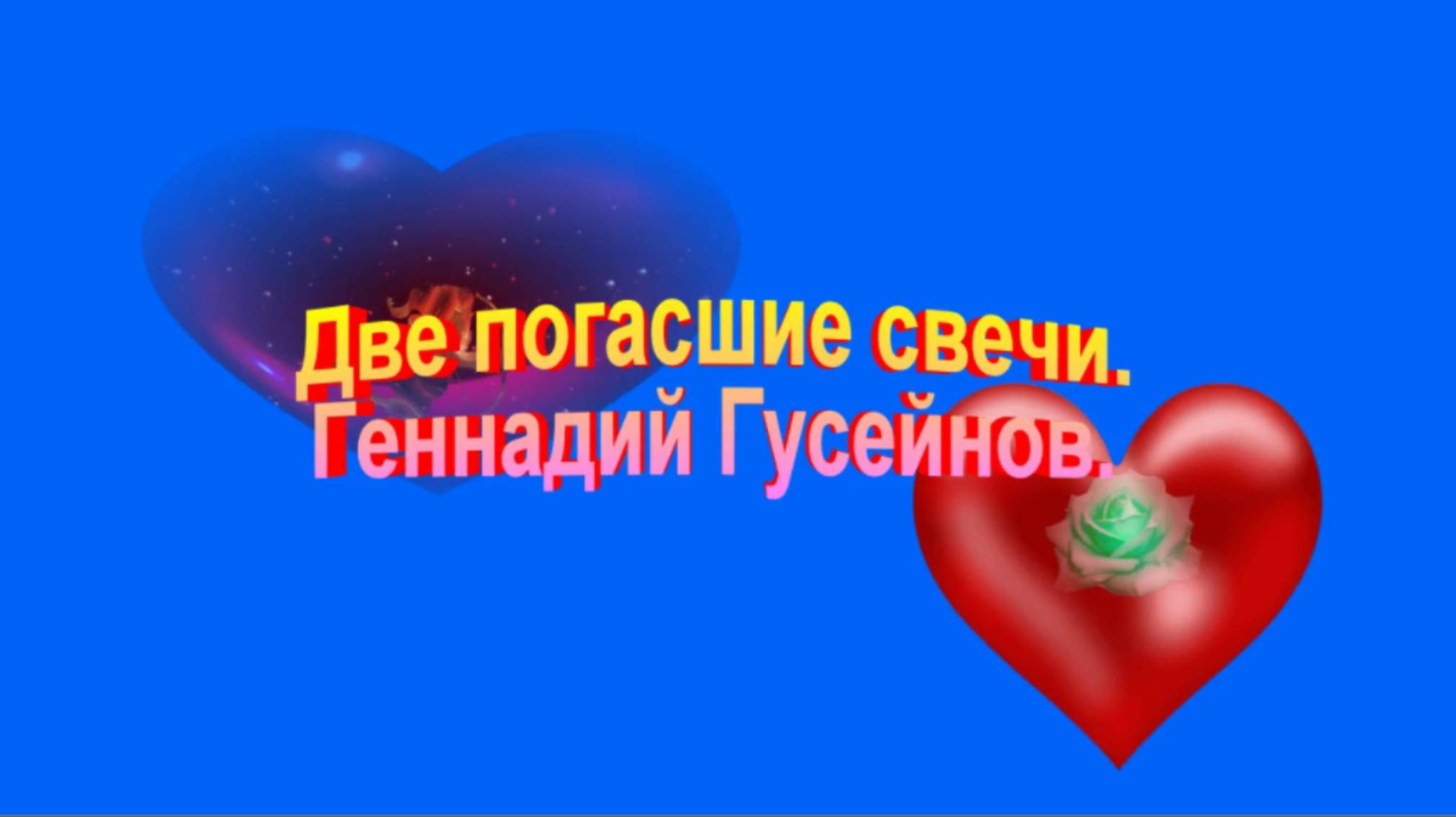 Две погасшие свечи.
Геннадий Гусейнов.